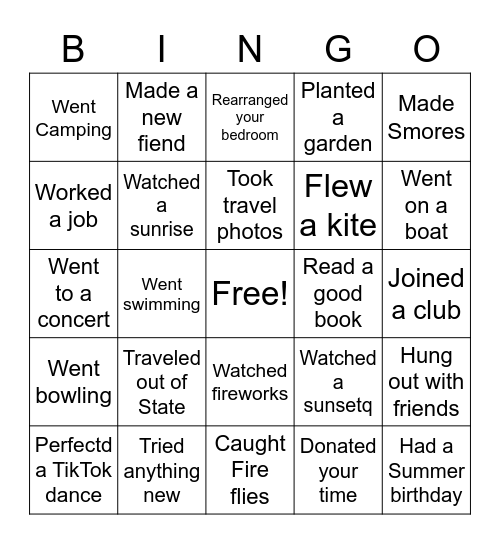 | B | I | N | G | O |
|---|---|---|---|---|
| Went Camping | Made a new fiend | Rearranged your bedroom | Planted a garden | Made Smores |
| Worked a job | Watched a sunrise | Took travel photos | Flew a kite | Went on a boat |
| Went to a concert | Went swimming | Free! | Read a good book | Joined a club |
| Went bowling | Traveled out of State | Watched fireworks | Watched a sunsetq | Hung out with friends |
| Perfectd a TikTok dance | Tried anything new | Caught Fire flies | Donated your time | Had a Summer birthday |